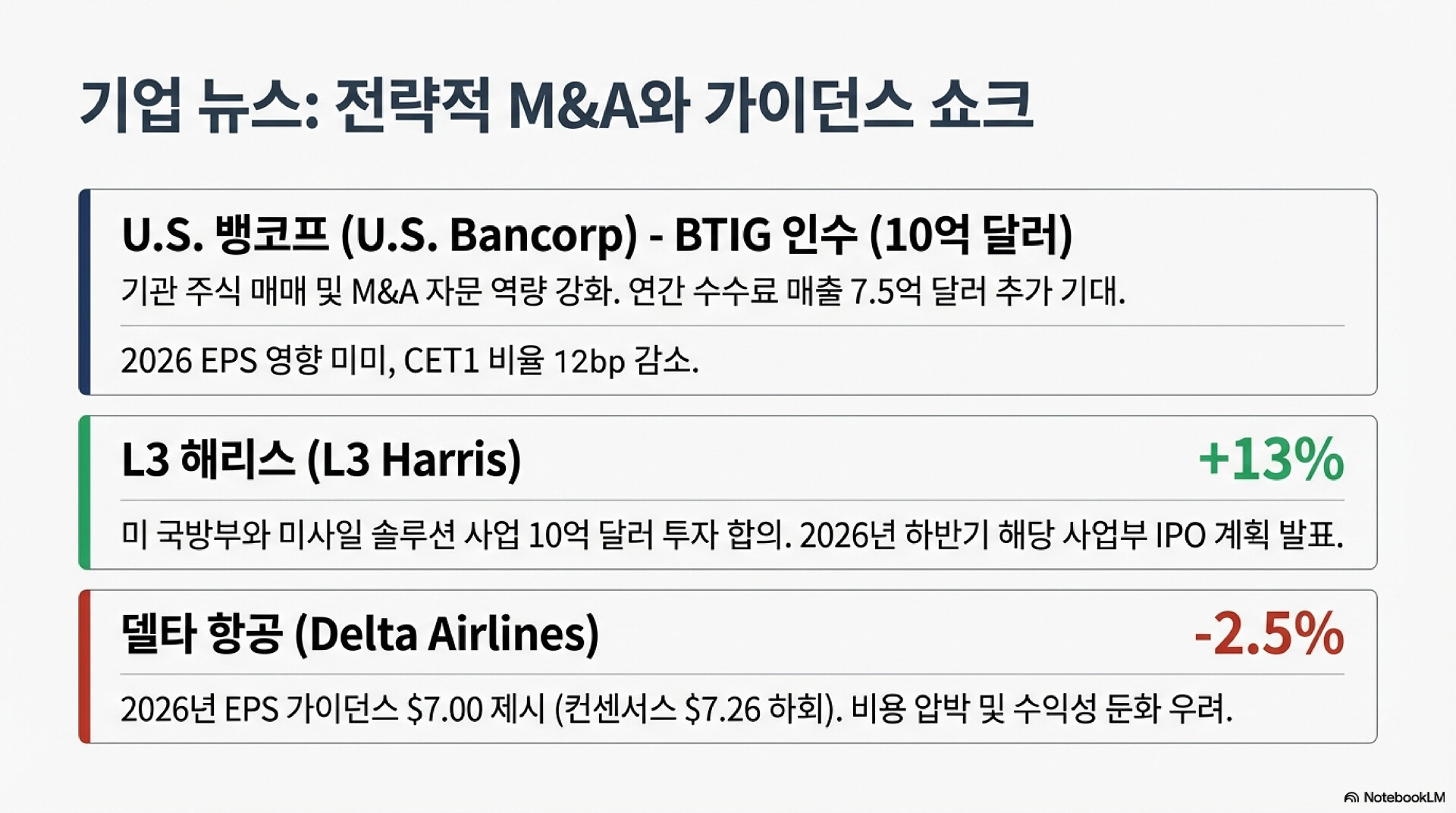 기업 뉴스: 전략적 M&A와 가이던스 쇼크

U.S. 뱅코프 (U.S. Bancorp) - BTIG 인수 (10억 달러)

기관 주식 매매 및 M&A 자문 역량 강화. 연간 수수료 매출 7.5억 달러 추가 기대.

2026 EPS 영향 미미, CET1 비율 12bp 감소.

L3 해리스 (L3 Harris)

+13%

미 국방부와 미사일 솔루션 사업 10억 달러 투자 합의. 2026년 하반기 해당 사업부 IPO 계획 발표.

델타 항공 (Delta Airlines)

-2.5%

2026년 EPS 가이던스 $7.00 제시 (컨센서스 $7.26 하회). 비용 압박 및 수익성 둔화 우려.

NotebookLM